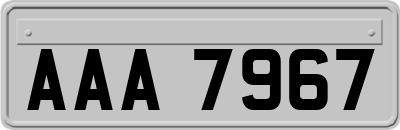 AAA 7967